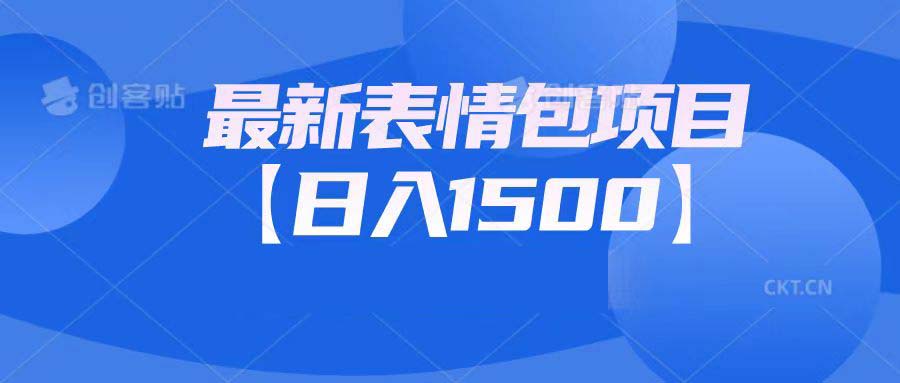 创客贴

最新表情包项目
【日入1500】

CKT.CN